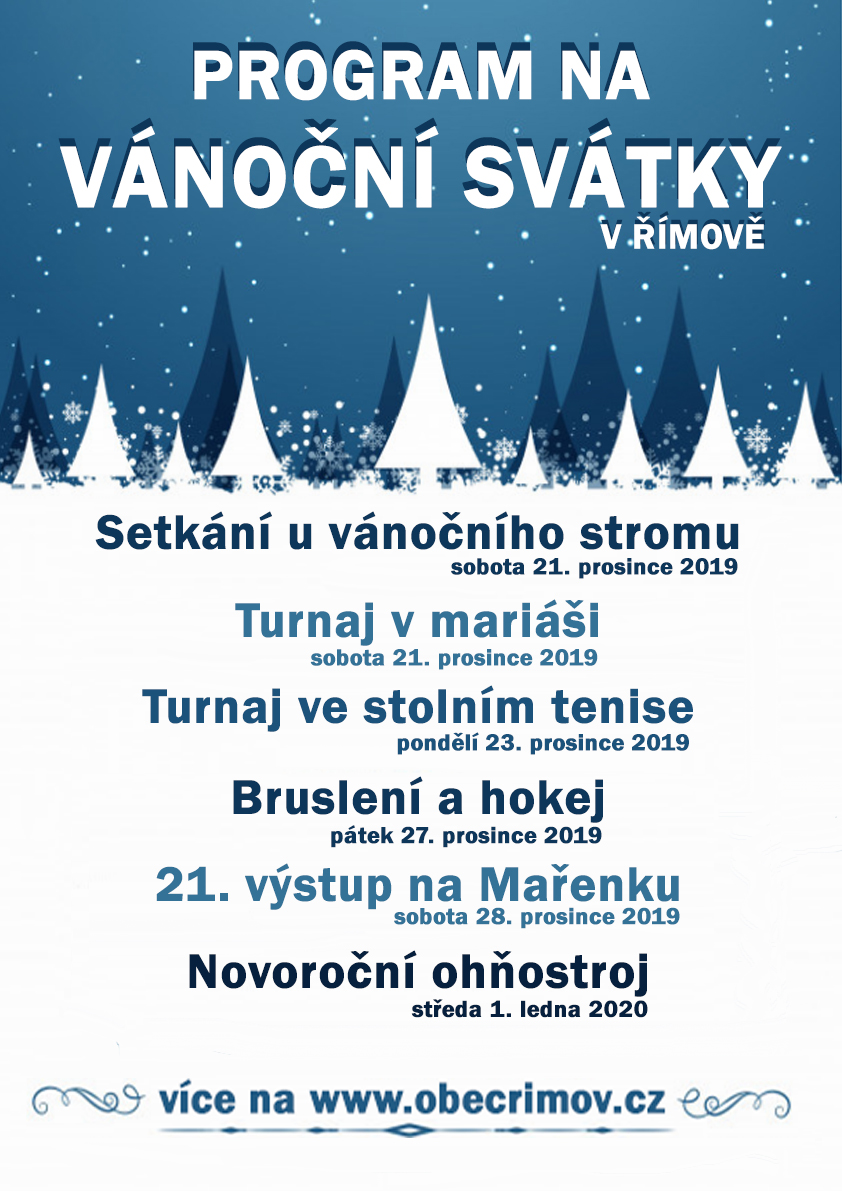 PROGRAM NA
VÁNOČNÍ SVÁTKY
V ŘÍMOVĚ

Setkání u vánočního stromu
sobota 21. prosince 2019

Turnaj v mariáši
sobota 21. prosince 2019

Turnaj ve stolním tenise
pondělí 23. prosince 2019

Bruslení a hokej
pátek 27. prosince 2019

21. výstup na Mařenku
sobota 28. prosince 2019

Novoroční ohňostroj
středa 1. ledna 2020

více na www.obecrimov.cz